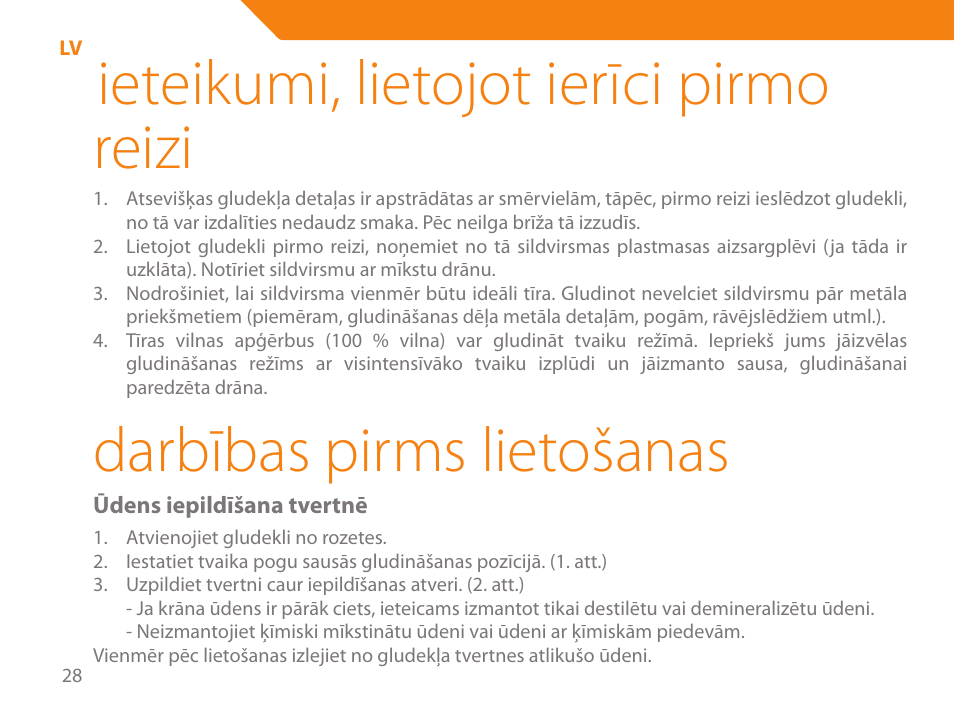 LV

ieteikumi, lietojot ierīci pirmo reizi

1. Atsevišķas gludekļa detaļas ir apstrādātas ar smērvielām, tāpēc, pirmo reizi ieslēdzot gludekli, no tā var izdalīties nedaudz smaka. Pēc neilga brīža tā izzudīs.
2. Lietojot gludekli pirmo reizi, noņemiet no tā sildvirsmas plastmasas aizsargplēvi (ja tāda ir uzklāta). Notīriet sildvirsmu ar mīkstu drānu.
3. Nodrošiniet, lai sildvirsma vienmēr būtu ideāli tīra. Gludinot nevelciet sildvirsmu pār metāla priekšmetiem (piemēram, gludināšanas dēļa metāla detaļām, pogām, rāvējslēdžiem utml.).
4. Tīras vilnas apģērbus (100 % vilna) var gludināt tvaiku režīmā. Iepriekš jums jāizvēlas gludināšanas režīms ar visintensīvāko tvaiku izplūdi un jāizmanto sausa, gludināšanai paredzēta drāna.

darbības pirms lietošanas

Ūdens iepildīšana tvertnē

1. Atvienojiet gludekli no rozetes.
2. Iestatiet tvaika pogu sausās gludināšanas pozīcijā. (1. att.)
3. Uzpildiet tvertni caur iepildīšanas atveri. (2. att.)
- Ja krāna ūdens ir pārāk ciets, ieteicams izmantot tikai destilētu vai demineralizētu ūdeni.
- Neizmantojiet ķīmiski mīkstinātu ūdeni vai ūdeni ar ķīmiskām piedevām.
Vienmēr pēc lietošanas izlejiet no gludekļa tvertnes atlikušo ūdeni.

28